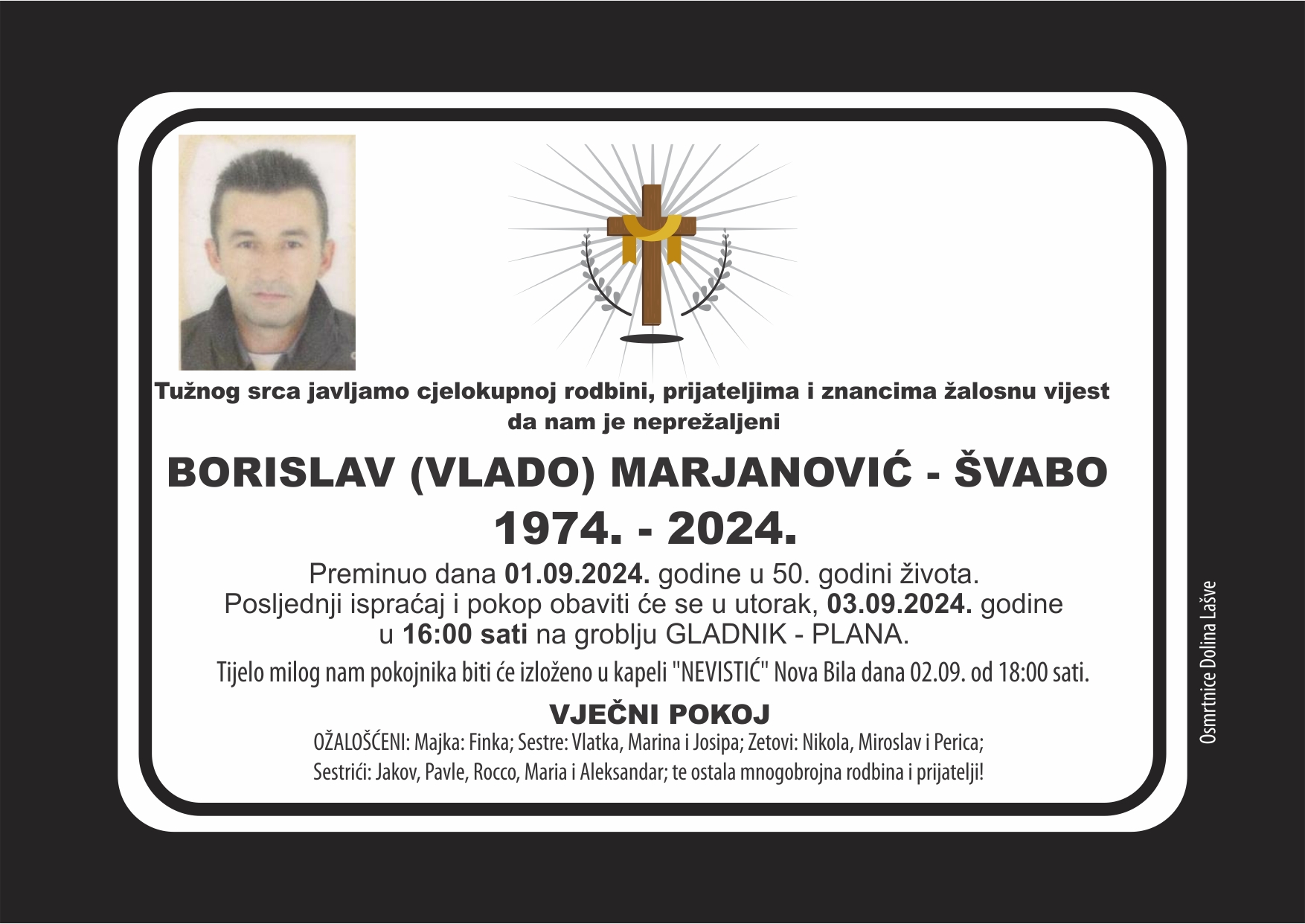 Tužnog srca javljamo cjelokupnoj rodbini, prijateljima i znancima žalosnu vijest da nam je neprežaljeni

BORISLAV (VLADO) MARJANOVIĆ - ŠVABO

1974. - 2024.

Preminuo dana 01.09.2024. godine u 50. godini života. Posljednji ispraćaj i pokop obaviti će se u utorak, 03.09.2024. godine u 16:00 sati na groblju GLADNIK - PLANA.

Tijelo milog nam pokojnika biti će izloženo u kapeli "NEVISTIĆ" Nova Bila dana 02.09. od 18:00 sati.

VJEČNI POKOJ

OŽALOŠĆENI: Majka: Finka; Sestre: Vlatka, Marina i Josipa; Zetovi: Nikola, Miroslav i Perica; Sestrići: Jakov, Pavle, Rocco, Maria i Aleksandar; te ostala mnogobrojna rodbina i prijatelji!

Osmrtnice Dolina Lašve